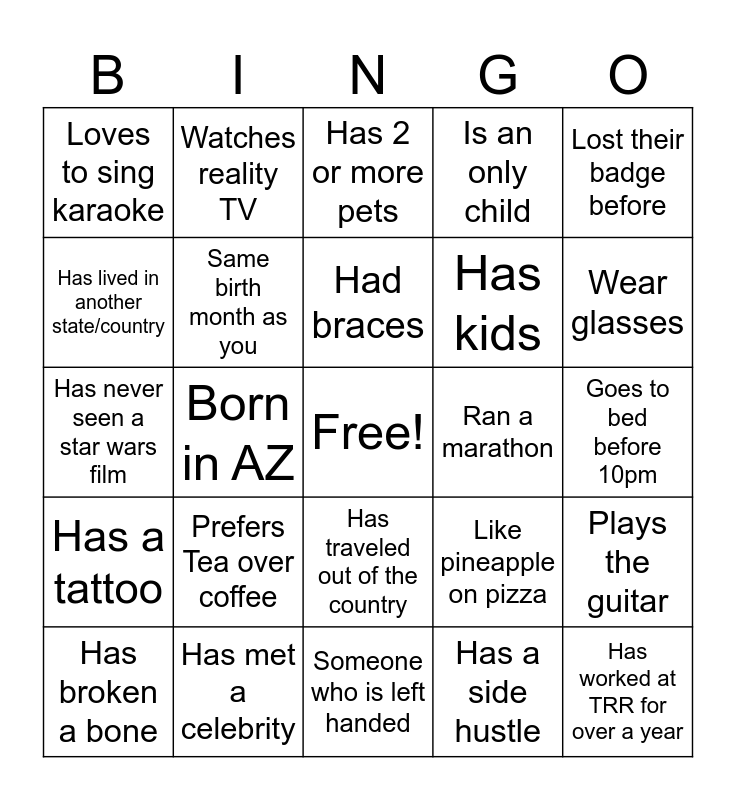 | B | I | N | G | O |
|---|---|---|---|---|
| Loves to sing karaoke | Watches reality TV | Has 2 or more pets | Is an only child | Lost their badge before |
| Has lived in another state/country | Same birth month as you | Had braces | Has kids | Wear glasses |
| Has never seen a star wars film | Born in AZ | Free! | Ran a marathon | Goes to bed before 10pm |
| Has a tattoo | Prefers Tea over coffee | Has traveled out of the country | Like pineapple on pizza | Plays the guitar |
| Has broken a bone | Has met a celebrity | Someone who is left handed | Has a side hustle | Has worked at TRR for over a year |